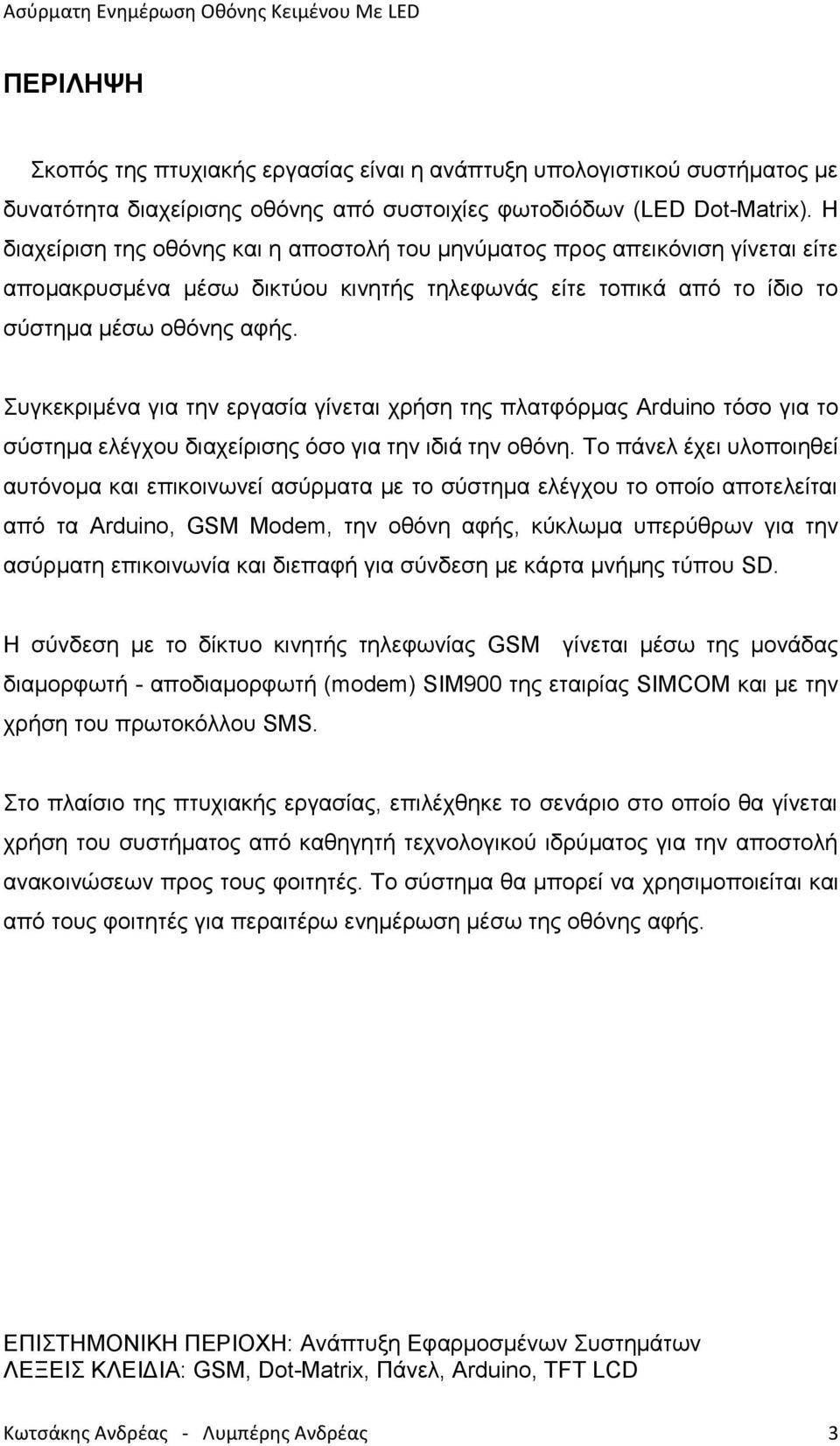 Ασύρματη Ενημέρωση Οθόνης Κειμένου Με LED

ΠΕΡΙΛΗΨΗ

Σκοπός της πτυχιακής εργασίας είναι η ανάπτυξη υπολογιστικού συστήματος με δυνατότητα διαχείρισης οθόνης από συστοιχίες φωτοδιόδων (LED Dot-Matrix). Η διαχείριση της οθόνης και η αποστολή του μηνύματος προς απεικόνιση γίνεται είτε απομακρυσμένα μέσω δικτύου κινητής τηλεφωνάς είτε τοπικά από το ίδιο το σύστημα μέσω οθόνης αφής.

Συγκεκριμένα για την εργασία γίνεται χρήση της πλατφόρμας Arduino τόσο για το σύστημα ελέγχου διαχείρισης όσο για την ιδιά την οθόνη. Το πάνελ έχει υλοποιηθεί αυτόνομα και επικοινωνεί ασύρματα με το σύστημα ελέγχου το οποίο αποτελείται από τα Arduino, GSM Modem, την οθόνη αφής, κύκλωμα υπερύθρων για την ασύρματη επικοινωνία και διεπαφή για σύνδεση με κάρτα μνήμης τύπου SD.

Η σύνδεση με το δίκτυο κινητής τηλεφωνίας GSM γίνεται μέσω της μονάδας διαμορφωτή - αποδιαμορφωτή (modem) SIM900 της εταιρίας SIMCOM και με την χρήση του πρωτοκόλλου SMS.

Στο πλαίσιο της πτυχιακής εργασίας, επιλέχθηκε το σενάριο στο οποίο θα γίνεται χρήση του συστήματος από καθηγητή τεχνολογικού ιδρύματος για την αποστολή ανακοινώσεων προς τους φοιτητές. Το σύστημα θα μπορεί να χρησιμοποιείται και από τους φοιτητές για περαιτέρω ενημέρωση μέσω της οθόνης αφής.

ΕΠΙΣΤΗΜΟΝΙΚΗ ΠΕΡΙΟΧΗ: Ανάπτυξη Εφαρμοσμένων Συστημάτων
ΛΕΞΕΙΣ ΚΛΕΙΔΙΑ: GSM, Dot-Matrix, Πάνελ, Arduino, TFT LCD

Κωτσάκης Ανδρέας - Λυμπέρης Ανδρέας 3